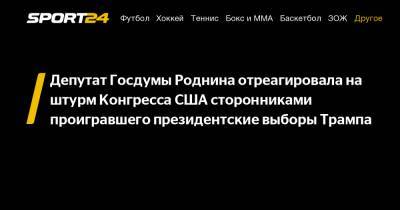 SPORT24 Футбол Хоккей Теннис Бокс и ММА Баскетбол ЗОЖ Другое

Депутат Госдумы Роднина отреагировала на штурм Конгресса США сторонниками проигравшего президентские выборы Трампа